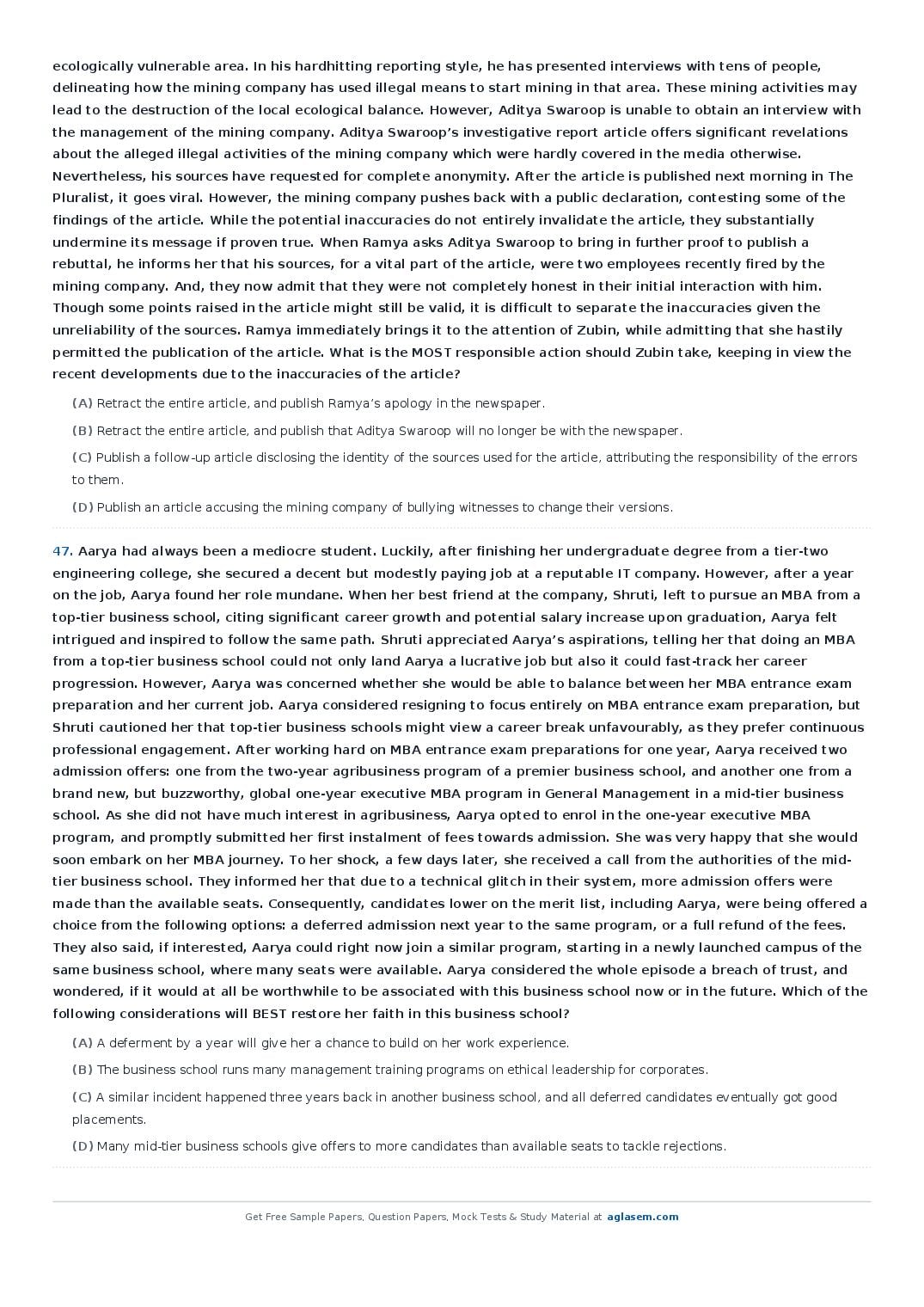 ecologically vulnerable area. In his hardhitting reporting style, he has presented interviews with tens of people, delineating how the mining company has used illegal means to start mining in that area. These mining activities may lead to the destruction of the local ecological balance. However, Aditya Swaroop is unable to obtain an interview with the management of the mining company. Aditya Swaroop's investigative report article offers significant revelations about the alleged illegal activities of the mining company which were hardly covered in the media otherwise. Nevertheless, his sources have requested for complete anonymity. After the article is published next morning in The Pluralist, it goes viral. However, the mining company pushes back with a public declaration, contesting some of the findings of the article. While the potential inaccuracies do not entirely invalidate the article, they substantially undermine its message if proven true. When Ramya asks Aditya Swaroop to bring in further proof to publish a rebuttal, he informs her that his sources, for a vital part of the article, were two employees recently fired by the mining company. And, they now admit that they were not completely honest in their initial interaction with him. Though some points raised in the article might still be valid, it is difficult to separate the inaccuracies given the unreliability of the sources. Ramya immediately brings it to the attention of Zubin, while admitting that she hastily permitted the publication of the article. What is the MOST responsible action should Zubin take, keeping in view the recent developments due to the inaccuracies of the article?

(A) Retract the entire article, and publish Ramya's apology in the newspaper.

(B) Retract the entire article, and publish that Aditya Swaroop will no longer be with the newspaper.

(C) Publish a follow-up article disclosing the identity of the sources used for the article, attributing the responsibility of the errors to them.

(D) Publish an article accusing the mining company of bullying witnesses to change their versions.

47. Aarya had always been a mediocre student. Luckily, after finishing her undergraduate degree from a tier-two engineering college, she secured a decent but modestly paying job at a reputable IT company. However, after a year on the job, Aarya found her role mundane. When her best friend at the company, Shruti, left to pursue an MBA from a top-tier business school, citing significant career growth and potential salary increase upon graduation, Aarya felt intrigued and inspired to follow the same path. Shruti appreciated Aarya's aspirations, telling her that doing an MBA from a top-tier business school could not only land Aarya a lucrative job but also it could fast-track her career progression. However, Aarya was concerned whether she would be able to balance between her MBA entrance exam preparation and her current job. Aarya considered resigning to focus entirely on MBA entrance exam preparation, but Shruti cautioned her that top-tier business schools might view a career break unfavourably, as they prefer continuous professional engagement. After working hard on MBA entrance exam preparations for one year, Aarya received two admission offers: one from the two-year agribusiness program of a premier business school, and another one from a brand new, but buzzworthy, global one-year executive MBA program in General Management in a mid-tier business school. As she did not have much interest in agribusiness, Aarya opted to enrol in the one-year executive MBA program, and promptly submitted her first instalment of fees towards admission. She was very happy that she would soon embark on her MBA journey. To her shock, a few days later, she received a call from the authorities of the mid-tier business school. They informed her that due to a technical glitch in their system, more admission offers were made than the available seats. Consequently, candidates lower on the merit list, including Aarya, were being offered a choice from the following options: a deferred admission next year to the same program, or a full refund of the fees. They also said, if interested, Aarya could right now join a similar program, starting in a newly launched campus of the same business school, where many seats were available. Aarya considered the whole episode a breach of trust, and wondered, if it would at all be worthwhile to be associated with this business school now or in the future. Which of the following considerations will BEST restore her faith in this business school?

(A) A deferment by a year will give her a chance to build on her work experience.

(B) The business school runs many management training programs on ethical leadership for corporates.

(C) A similar incident happened three years back in another business school, and all deferred candidates eventually got good placements.

(D) Many mid-tier business schools give offers to more candidates than available seats to tackle rejections.

Get Free Sample Papers, Question Papers, Mock Tests & Study Material at aglasem.com